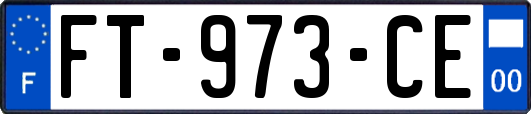 F
FT-973-CE
00